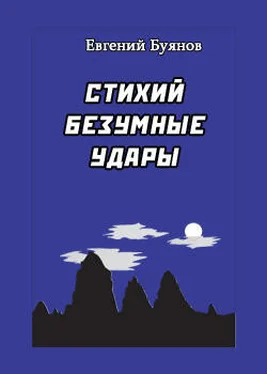 Евгений Буянов

СТИХИЙ БЕЗУМНЫЕ УДАРЫ